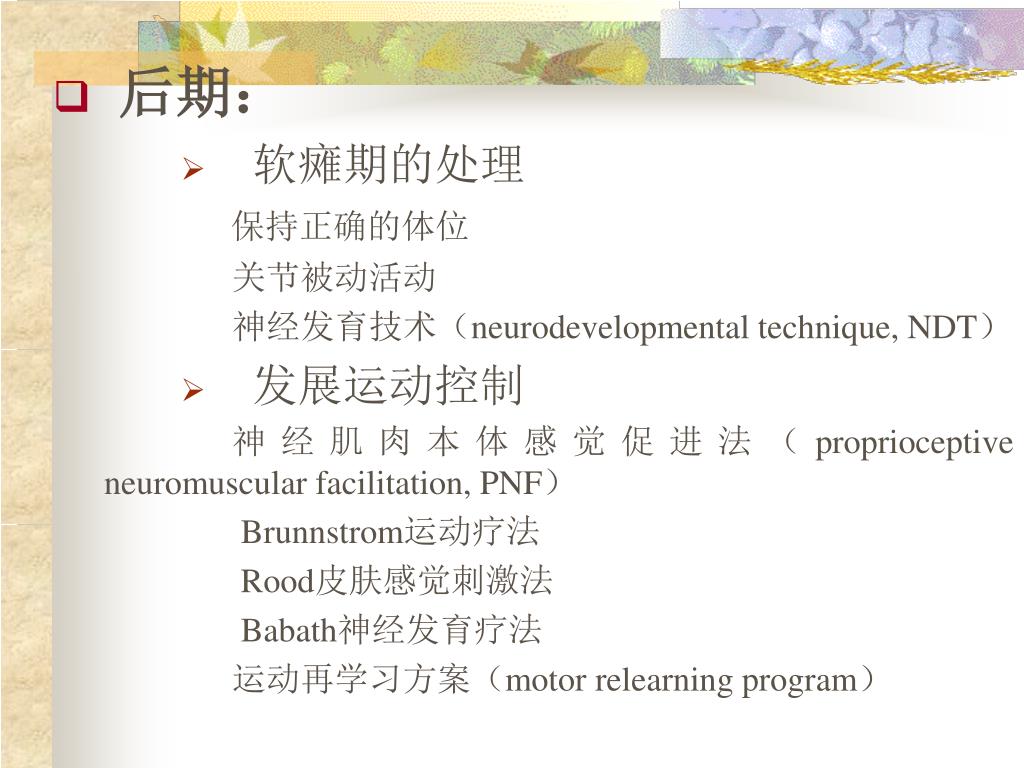 后期：

软瘫期的处理

保持正确的体位

关节被动活动

神经发育技术（neurodevelopmental technique, NDT）

发展运动控制

神经肌肉本体感觉促进法（proprioceptive neuromuscular facilitation, PNF）

Brunnstrom运动疗法

Rood皮肤感觉刺激法

Babath神经发育疗法

运动再学习方案（motor relearning program）